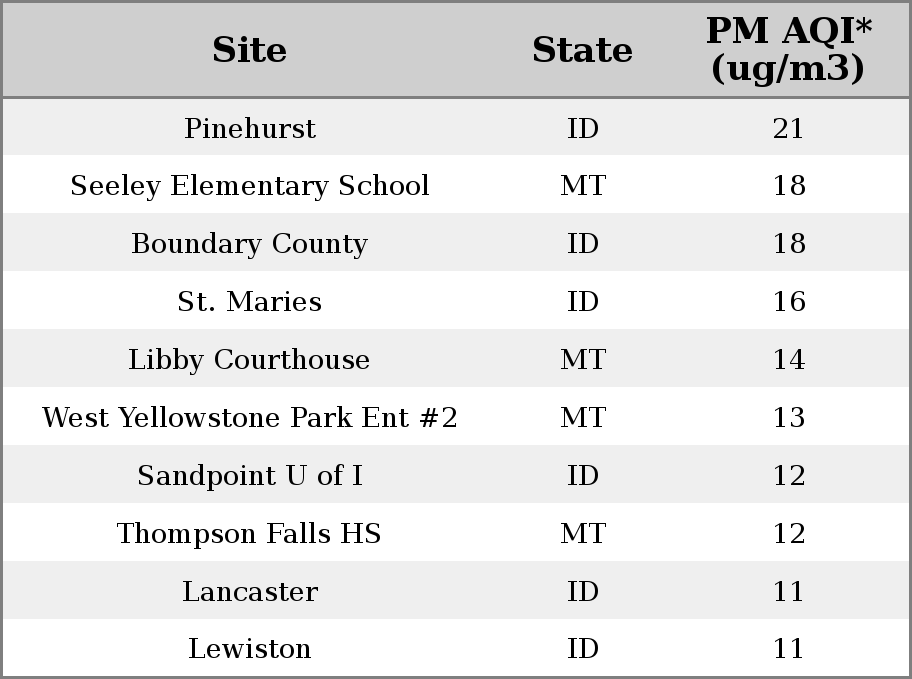 | Site | State | PM AQI* (ug/m3) |
|---|---|---|
| Pinehurst | ID | 21 |
| Seeley Elementary School | MT | 18 |
| Boundary County | ID | 18 |
| St. Maries | ID | 16 |
| Libby Courthouse | MT | 14 |
| West Yellowstone Park Ent #2 | MT | 13 |
| Sandpoint U of I | ID | 12 |
| Thompson Falls HS | MT | 12 |
| Lancaster | ID | 11 |
| Lewiston | ID | 11 |